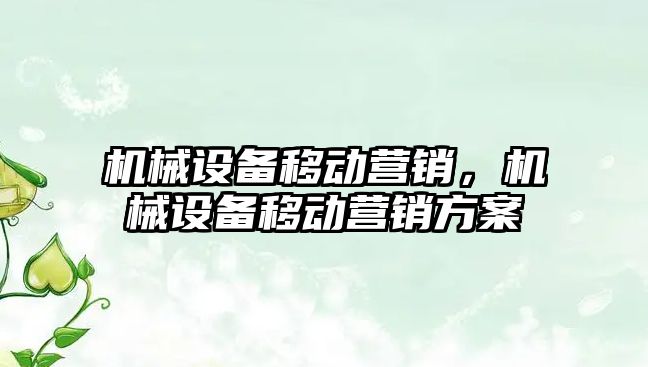 机械设备移动营销，机械设备移动营销方案